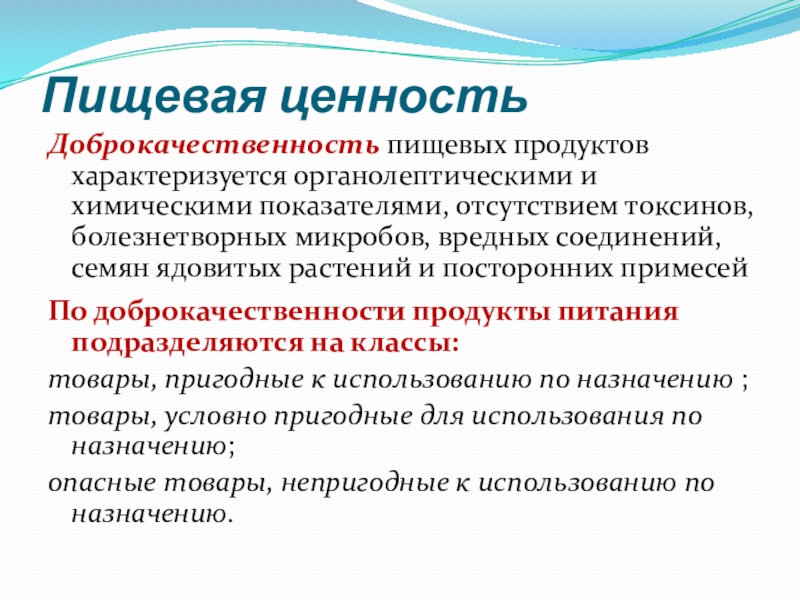 Пищевая ценность

Доброкачественность пищевых продуктов характеризуется органолептическими и химическими показателями, отсутствием токсинов, болезнетворных микробов, вредных соединений, семян ядовитых растений и посторонних примесей

По доброкачественности продукты питания подразделяются на классы:

товары, пригодные к использованию по назначению ;

товары, условно пригодные для использования по назначению;

опасные товары, непригодные к использованию по назначению.